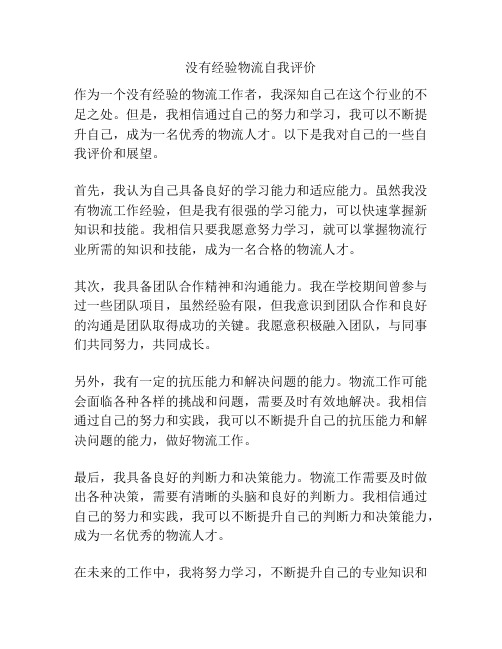 没有经验物流自我评价

作为一个没有经验的物流工作者，我深知自己在这个行业的不足之处。但是，我相信通过自己的努力和学习，我可以不断提升自己，成为一名优秀的物流人才。以下是我对自己的一些自我评价和展望。

首先，我认为自己具备良好的学习能力和适应能力。虽然我没有物流工作经验，但是我有很强的学习能力，可以快速掌握新知识和技能。我相信只要我愿意努力学习，就可以掌握物流行业所需的知识和技能，成为一名合格的物流人才。

其次，我具备团队合作精神和沟通能力。我在学校期间曾参与过一些团队项目，虽然经验有限，但我意识到团队合作和良好的沟通是团队取得成功的关键。我愿意积极融入团队，与同事们共同努力，共同成长。

另外，我有一定的抗压能力和解决问题的能力。物流工作可能会面临各种各样的挑战和问题，需要及时有效地解决。我相信通过自己的努力和实践，我可以不断提升自己的抗压能力和解决问题的能力，做好物流工作。

最后，我具备良好的判断力和决策能力。物流工作需要及时做出各种决策，需要有清晰的头脑和良好的判断力。我相信通过自己的努力和实践，我可以不断提升自己的判断力和决策能力，成为一名优秀的物流人才。

在未来的工作中，我将努力学习，不断提升自己的专业知识和